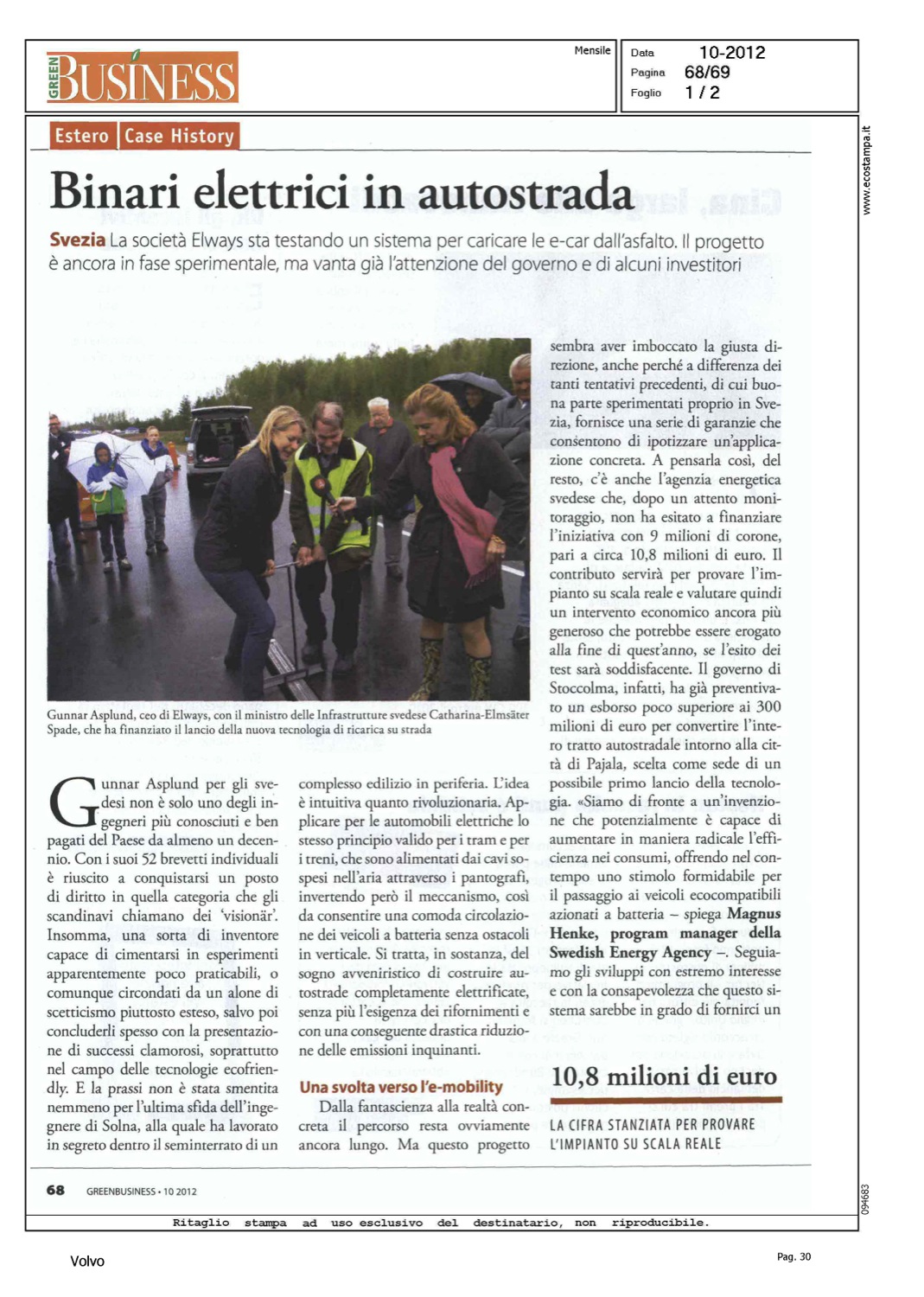 GREEN BUSINESS

Mensile

Data 10-2012
Pagina 68/69
Foglio 1 / 2

www.ecostampa.it

Estero | Case History

Binari elettrici in autostrada

Svezia La società Elways sta testando un sistema per caricare le e-car dall'asfalto. Il progetto è ancora in fase sperimentale, ma vanta già l'attenzione del governo e di alcuni investitori

Gunnar Asplund, ceo di Elways, con il ministro delle Infrastrutture svedese Catharina-Elmsäter Spade, che ha finanziato il lancio della nuova tecnologia di ricarica su strada

Gunnar Asplund per gli svedesi non è solo uno degli ingegneri più conosciuti e ben pagati del Paese da almeno un decennio. Con i suoi 52 brevetti individuali è riuscito a conquistarsi un posto di diritto in quella categoria che gli scandinavi chiamano dei 'visionär'. Insomma, una sorta di inventore capace di cimentarsi in esperimenti apparentemente poco praticabili, o comunque circondati da un alone di scetticismo piuttosto esteso, salvo poi concluderli spesso con la presentazione di successi clamorosi, soprattutto nel campo delle tecnologie ecofriendly. E la prassi non è stata smentita nemmeno per l'ultima sfida dell'ingegnere di Solna, alla quale ha lavorato in segreto dentro il seminterrato di un complesso edilizio in periferia. L'idea è intuitiva quanto rivoluzionaria. Applicare per le automobili elettriche lo stesso principio valido per i tram e per i treni, che sono alimentati dai cavi sospesi nell'aria attraverso i pantografi, invertendo però il meccanismo, così da consentire una comoda circolazione dei veicoli a batteria senza ostacoli in verticale. Si tratta, in sostanza, del sogno avveniristico di costruire autostrade completamente elettrificate, senza più l'esigenza dei rifornimenti e con una conseguente drastica riduzione delle emissioni inquinanti.

Una svolta verso l'e-mobility

Dalla fantascienza alla realtà concreta il percorso resta ovviamente ancora lungo. Ma questo progetto sembra aver imboccato la giusta direzione, anche perché a differenza dei tanti tentativi precedenti, di cui buona parte sperimentati proprio in Svezia, fornisce una serie di garanzie che consentono di ipotizzare un'applicazione concreta. A pensarla così, del resto, c'è anche l'agenzia energetica svedese che, dopo un attento monitoraggio, non ha esitato a finanziare l'iniziativa con 9 milioni di corone, pari a circa 10,8 milioni di euro. Il contributo servirà per provare l'impianto su scala reale e valutare quindi un intervento economico ancora più generoso che potrebbe essere erogato alla fine di quest'anno, se l'esito dei test sarà soddisfacente. Il governo di Stoccolma, infatti, ha già preventivato un esborso poco superiore ai 300 milioni di euro per convertire l'intero tratto autostradale intorno alla città di Pajala, scelta come sede di un possibile primo lancio della tecnologia. «Siamo di fronte a un'invenzione che potenzialmente è capace di aumentare in maniera radicale l'efficienza nei consumi, offrendo nel contempo uno stimolo formidabile per il passaggio ai veicoli ecocompatibili azionati a batteria – spiega Magnus Henke, program manager della Swedish Energy Agency –. Seguiamo gli sviluppi con estremo interesse e con la consapevolezza che questo sistema sarebbe in grado di fornirci un

10,8 milioni di euro
LA CIFRA STANZIATA PER PROVARE L'IMPIANTO SU SCALA REALE

68 GREENBUSINESS • 10 2012

094683

Ritaglio stampa ad uso esclusivo del destinatario, non riproducibile.

Volvo

Pag. 30